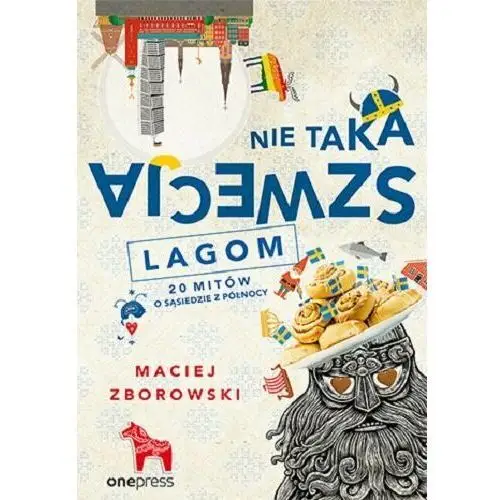 NIE TAKA
SZWECJA
LAGOM
20 MITÓW
O SĄSIEDZIE Z PÓŁNOCY
MACIEJ
ZBOROWSKI
onepress